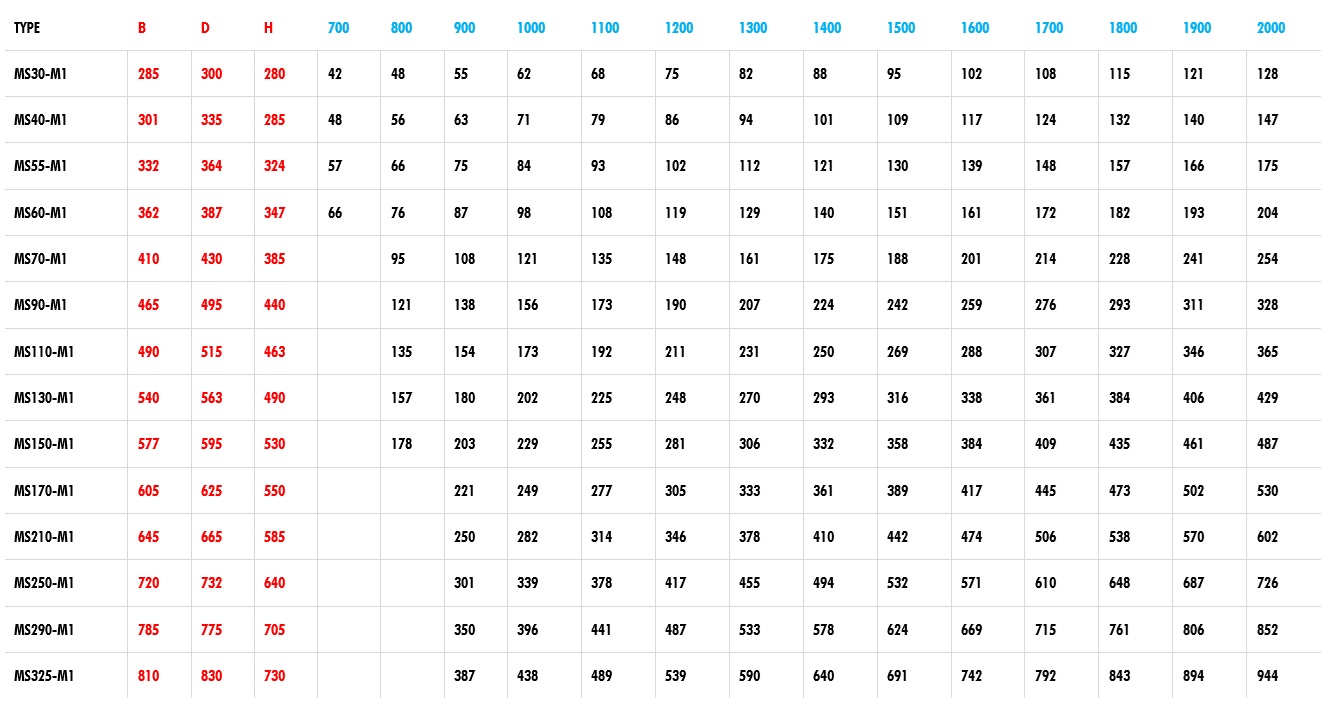 | TYPE | B | D | H | 700 | 800 | 900 | 1000 | 1100 | 1200 | 1300 | 1400 | 1500 | 1600 | 1700 | 1800 | 1900 | 2000 |
|---|---|---|---|---|---|---|---|---|---|---|---|---|---|---|---|---|---|
| MS30-M1 | 285 | 300 | 280 | 42 | 48 | 55 | 62 | 68 | 75 | 82 | 88 | 95 | 102 | 108 | 115 | 121 | 128 |
| MS40-M1 | 301 | 335 | 285 | 48 | 56 | 63 | 71 | 79 | 86 | 94 | 101 | 109 | 117 | 124 | 132 | 140 | 147 |
| MS55-M1 | 332 | 364 | 324 | 57 | 66 | 75 | 84 | 93 | 102 | 112 | 121 | 130 | 139 | 148 | 157 | 166 | 175 |
| MS60-M1 | 362 | 387 | 347 | 66 | 76 | 87 | 98 | 108 | 119 | 129 | 140 | 151 | 161 | 172 | 182 | 193 | 204 |
| MS70-M1 | 410 | 430 | 385 |  | 95 | 108 | 121 | 135 | 148 | 161 | 175 | 188 | 201 | 214 | 228 | 241 | 254 |
| MS90-M1 | 465 | 495 | 440 |  | 121 | 138 | 156 | 173 | 190 | 207 | 224 | 242 | 259 | 276 | 293 | 311 | 328 |
| MS110-M1 | 490 | 515 | 463 |  | 135 | 154 | 173 | 192 | 211 | 231 | 250 | 269 | 288 | 307 | 327 | 346 | 365 |
| MS130-M1 | 540 | 563 | 490 |  | 157 | 180 | 202 | 225 | 248 | 270 | 293 | 316 | 338 | 361 | 384 | 406 | 429 |
| MS150-M1 | 577 | 595 | 530 |  | 178 | 203 | 229 | 255 | 281 | 306 | 332 | 358 | 384 | 409 | 435 | 461 | 487 |
| MS170-M1 | 605 | 625 | 550 |  |  | 221 | 249 | 277 | 305 | 333 | 361 | 389 | 417 | 445 | 473 | 502 | 530 |
| MS210-M1 | 645 | 665 | 585 |  |  | 250 | 282 | 314 | 346 | 378 | 410 | 442 | 474 | 506 | 538 | 570 | 602 |
| MS250-M1 | 720 | 732 | 640 |  |  | 301 | 339 | 378 | 417 | 455 | 494 | 532 | 571 | 610 | 648 | 687 | 726 |
| MS290-M1 | 785 | 775 | 705 |  |  | 350 | 396 | 441 | 487 | 533 | 578 | 624 | 669 | 715 | 761 | 806 | 852 |
| MS325-M1 | 810 | 830 | 730 |  |  | 387 | 438 | 489 | 539 | 590 | 640 | 691 | 742 | 792 | 843 | 894 | 944 |